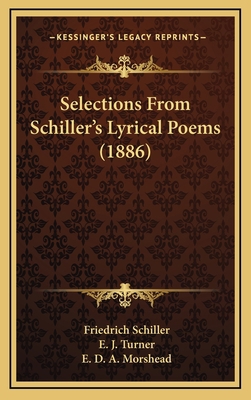 —KESSINGER'S LEGACY REPRINTS—

Selections From Schiller's Lyrical Poems (1886)

Friedrich Schiller
E. J. Turner
E. D. A. Morshead